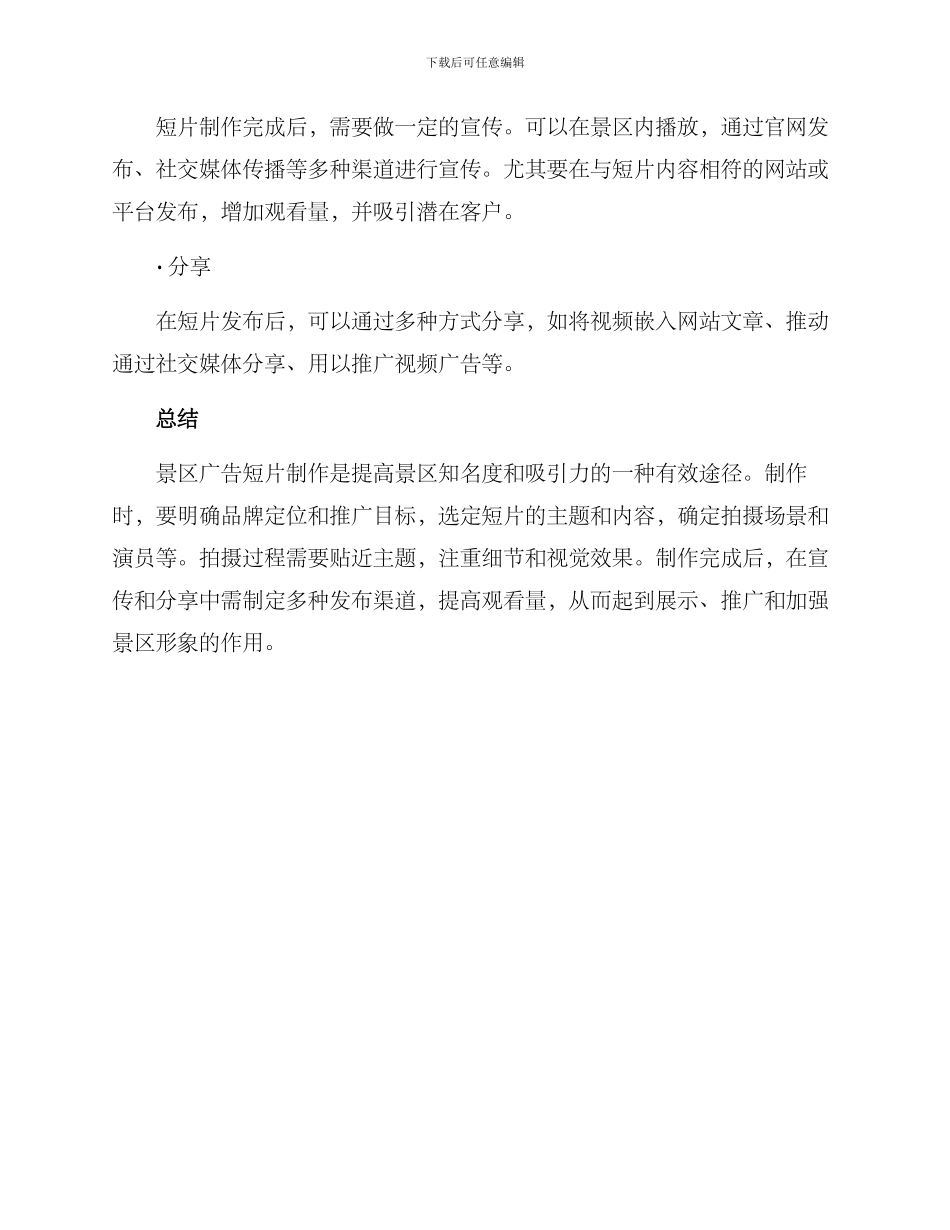 下载后可任意编辑

短片制作完成后，需要做一定的宣传。可以在景区内播放，通过官网发布、社交媒体传播等多种渠道进行宣传。尤其要在与短片内容相符的网站或平台发布，增加观看量，并吸引潜在客户。

· 分享

在短片发布后，可以通过多种方式分享，如将视频嵌入网站文章、推动通过社交媒体分享、用以推广视频广告等。

总结

景区广告短片制作是提高景区知名度和吸引力的一种有效途径。制作时，要明确品牌定位和推广目标，选定短片的主题和内容，确定拍摄场景和演员等。拍摄过程需要贴近主题，注重细节和视觉效果。制作完成后，在宣传和分享中需制定多种发布渠道，提高观看量，从而起到展示、推广和加强景区形象的作用。